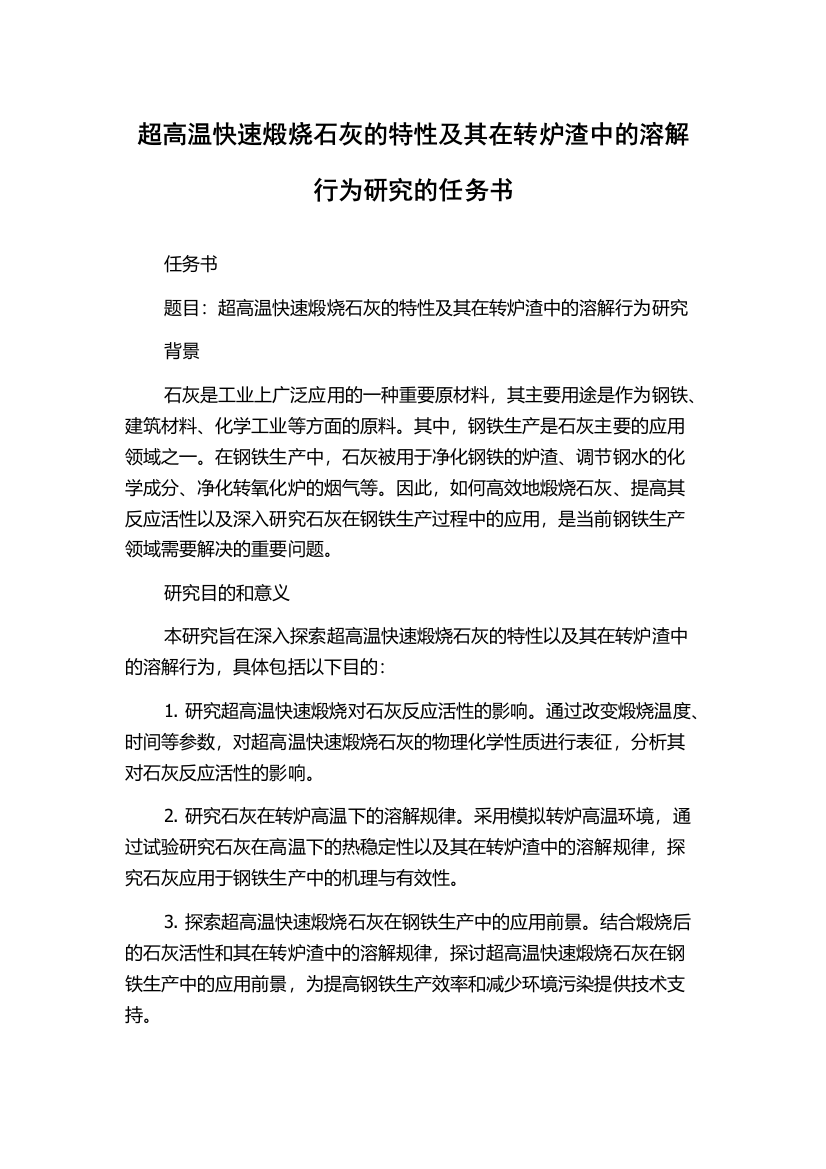 超高温快速煅烧石灰的特性及其在转炉渣中的溶解行为研究的任务书

任务书

题目：超高温快速煅烧石灰的特性及其在转炉渣中的溶解行为研究

背景

石灰是工业上广泛应用的一种重要原材料，其主要用途是作为钢铁、建筑材料、化学工业等方面的原料。其中，钢铁生产是石灰主要的应用领域之一。在钢铁生产中，石灰被用于净化钢铁的炉渣、调节钢水的化学成分、净化转氧化炉的烟气等。因此，如何高效地煅烧石灰、提高其反应活性以及深入研究石灰在钢铁生产过程中的应用，是当前钢铁生产领域需要解决的重要问题。

研究目的和意义

本研究旨在深入探索超高温快速煅烧石灰的特性以及其在转炉渣中的溶解行为，具体包括以下目的：

1. 研究超高温快速煅烧对石灰反应活性的影响。通过改变煅烧温度、时间等参数，对超高温快速煅烧石灰的物理化学性质进行表征，分析其对石灰反应活性的影响。

2. 研究石灰在转炉高温下的溶解规律。采用模拟转炉高温环境，通过试验研究石灰在高温下的热稳定性以及其在转炉渣中的溶解规律，探究石灰应用于钢铁生产中的机理与有效性。

3. 探索超高温快速煅烧石灰在钢铁生产中的应用前景。结合煅烧后的石灰活性和其在转炉渣中的溶解规律，探讨超高温快速煅烧石灰在钢铁生产中的应用前景，为提高钢铁生产效率和减少环境污染提供技术支持。